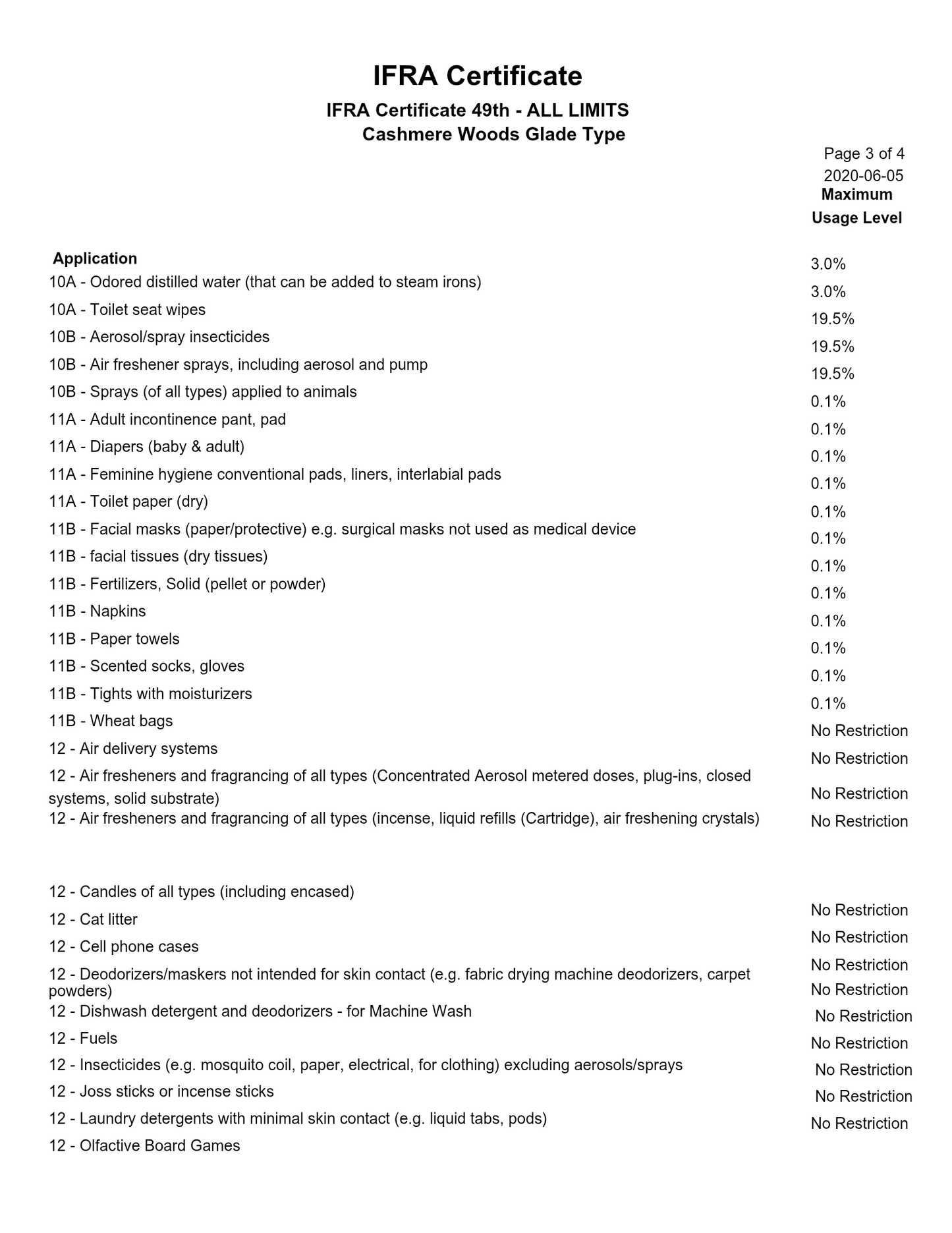 IFRA Certificate

IFRA Certificate 49th - ALL LIMITS
Cashmere Woods Glade Type

Page 3 of 4
2020-06-05

| Application | Maximum Usage Level |
|---|---|
| 10A - Odored distilled water (that can be added to steam irons) | 3.0% |
| 10A - Toilet seat wipes | 3.0% |
| 10B - Aerosol/spray insecticides | 19.5% |
| 10B - Air freshener sprays, including aerosol and pump | 19.5% |
| 10B - Sprays (of all types) applied to animals | 19.5% |
| 11A - Adult incontinence pant, pad | 0.1% |
| 11A - Diapers (baby & adult) | 0.1% |
| 11A - Feminine hygiene conventional pads, liners, interlabial pads | 0.1% |
| 11A - Toilet paper (dry) | 0.1% |
| 11B - Facial masks (paper/protective) e.g. surgical masks not used as medical device | 0.1% |
| 11B - facial tissues (dry tissues) | 0.1% |
| 11B - Fertilizers, Solid (pellet or powder) | 0.1% |
| 11B - Napkins | 0.1% |
| 11B - Paper towels | 0.1% |
| 11B - Scented socks, gloves | 0.1% |
| 11B - Tights with moisturizers | 0.1% |
| 11B - Wheat bags | 0.1% |
| 12 - Air delivery systems | No Restriction |
| 12 - Air fresheners and fragrancing of all types (Concentrated Aerosol metered doses, plug-ins, closed systems, solid substrate) | No Restriction |
| 12 - Air fresheners and fragrancing of all types (incense, liquid refills (Cartridge), air freshening crystals) | No Restriction |
| 12 - Candles of all types (including encased) | No Restriction |
| 12 - Cat litter | No Restriction |
| 12 - Cell phone cases | No Restriction |
| 12 - Deodorizers/maskers not intended for skin contact (e.g. fabric drying machine deodorizers, carpet powders) | No Restriction |
| 12 - Dishwash detergent and deodorizers - for Machine Wash | No Restriction |
| 12 - Fuels | No Restriction |
| 12 - Insecticides (e.g. mosquito coil, paper, electrical, for clothing) excluding aerosols/sprays | No Restriction |
| 12 - Joss sticks or incense sticks | No Restriction |
| 12 - Laundry detergents with minimal skin contact (e.g. liquid tabs, pods) | No Restriction |
| 12 - Olfactive Board Games | No Restriction |